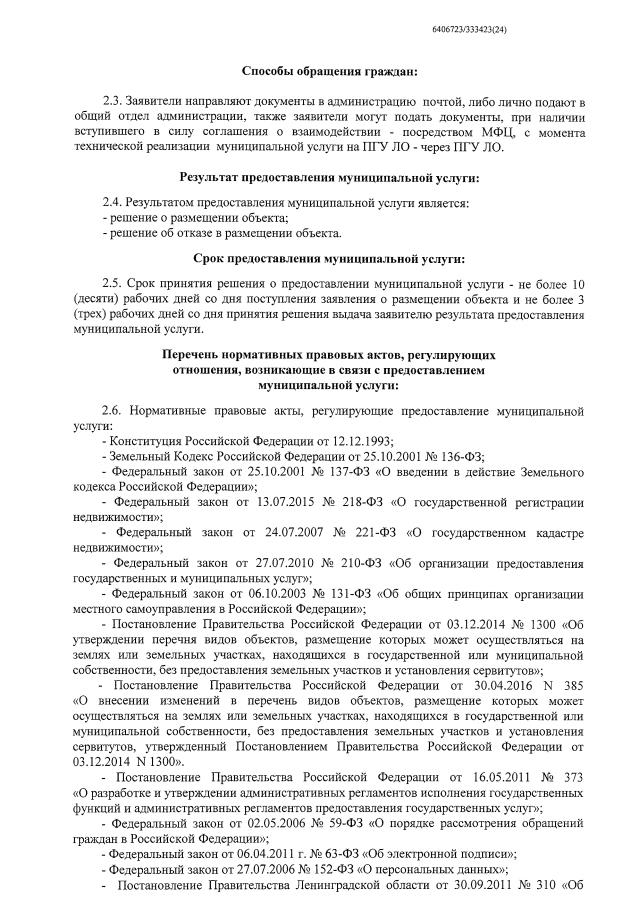 6406723/333423(24)

Способы обращения граждан:

2.3. Заявители направляют документы в администрацию почтой, либо лично подают в общий отдел администрации, также заявители могут подать документы, при наличии вступившего в силу соглашения о взаимодействии - посредством МФЦ, с момента технической реализации муниципальной услуги на ПГУ ЛО - через ПГУ ЛО.

Результат предоставления муниципальной услуги:

2.4. Результатом предоставления муниципальной услуги является:
- решение о размещении объекта;
- решение об отказе в размещении объекта.

Срок предоставления муниципальной услуги:

2.5. Срок принятия решения о предоставлении муниципальной услуги - не более 10 (десяти) рабочих дней со дня поступления заявления о размещении объекта и не более 3 (трех) рабочих дней со дня принятия решения выдача заявителю результата предоставления муниципальной услуги.

Перечень нормативных правовых актов, регулирующих отношения, возникающие в связи с предоставлением муниципальной услуги:

2.6. Нормативные правовые акты, регулирующие предоставление муниципальной услуги:
- Конституция Российской Федерации от 12.12.1993;
- Земельный Кодекс Российской Федерации от 25.10.2001 № 136-ФЗ;
- Федеральный закон от 25.10.2001 № 137-ФЗ «О введении в действие Земельного кодекса Российской Федерации»;
- Федеральный закон от 13.07.2015 № 218-ФЗ «О государственной регистрации недвижимости»;
- Федеральный закон от 24.07.2007 № 221-ФЗ «О государственном кадастре недвижимости»;
- Федеральный закон от 27.07.2010 № 210-ФЗ «Об организации предоставления государственных и муниципальных услуг»;
- Федеральный закон от 06.10.2003 № 131-ФЗ «Об общих принципах организации местного самоуправления в Российской Федерации»;
- Постановление Правительства Российской Федерации от 03.12.2014 № 1300 «Об утверждении перечня видов объектов, размещение которых может осуществляться на землях или земельных участках, находящихся в государственной или муниципальной собственности, без предоставления земельных участков и установления сервитутов»;
- Постановление Правительства Российской Федерации от 30.04.2016 N 385 «О внесении изменений в перечень видов объектов, размещение которых может осуществляться на землях или земельных участках, находящихся в государственной или муниципальной собственности, без предоставления земельных участков и установления сервитутов, утвержденный Постановлением Правительства Российской Федерации от 03.12.2014 N 1300».
- Постановление Правительства Российской Федерации от 16.05.2011 № 373 «О разработке и утверждении административных регламентов исполнения государственных функций и административных регламентов предоставления государственных услуг»;
- Федеральный закон от 02.05.2006 № 59-ФЗ «О порядке рассмотрения обращений граждан в Российской Федерации»;
- Федеральный закон от 06.04.2011 г. № 63-ФЗ «Об электронной подписи»;
- Федеральный закон от 27.07.2006 № 152-ФЗ «О персональных данных»;
- Постановление Правительства Ленинградской области от 30.09.2011 № 310 «Об